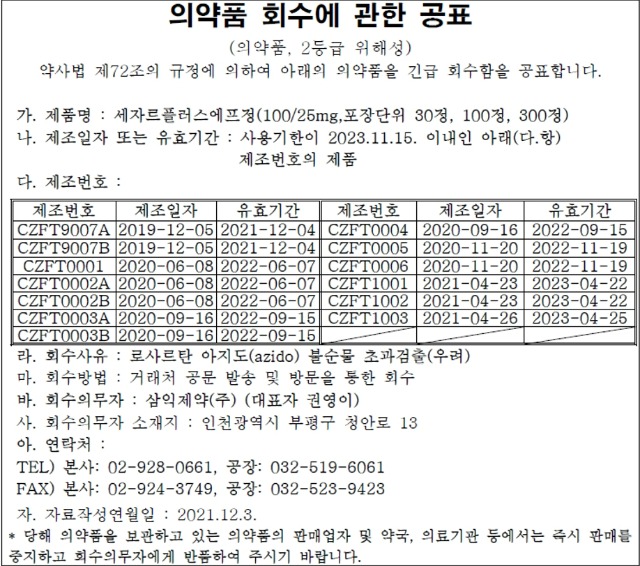 의약품 회수에 관한 공표

(의약품, 2등급 위해성)

약사법 제72조의 규정에 의하여 아래의 의약품을 긴급 회수함을 공표합니다.

가. 제품명 : 세자르플러스에프정(100/25mg,포장단위 30정, 100정, 300정)

나. 제조일자 또는 유효기간 : 사용기한이 2023.11.15. 이내인 아래(다.항) 제조번호의 제품

다. 제조번호 :

| 제조번호 | 제조일자 | 유효기간 | 제조번호 | 제조일자 | 유효기간 |
|---|---|---|---|---|---|
| CZFT9007A | 2019-12-05 | 2021-12-04 | CZFT0004 | 2020-09-16 | 2022-09-15 |
| CZFT9007B | 2019-12-05 | 2021-12-04 | CZFT0005 | 2020-11-20 | 2022-11-19 |
| CZFT0001 | 2020-06-08 | 2022-06-07 | CZFT0006 | 2020-11-20 | 2022-11-19 |
| CZFT0002A | 2020-06-08 | 2022-06-07 | CZFT1001 | 2021-04-23 | 2023-04-22 |
| CZFT0002B | 2020-06-08 | 2022-06-07 | CZFT1002 | 2021-04-23 | 2023-04-22 |
| CZFT0003A | 2020-09-16 | 2022-09-15 | CZFT1003 | 2021-04-26 | 2023-04-25 |
| CZFT0003B | 2020-09-16 | 2022-09-15 | | | |

라. 회수사유 : 로사르탄 아지도(azido) 불순물 초과검출(우려)

마. 회수방법 : 거래처 공문 발송 및 방문을 통한 회수

바. 회수의무자 : 삼익제약(주) (대표자 권영이)

사. 회수의무자 소재지 : 인천광역시 부평구 청안로 13

아. 연락처 :
TEL) 본사: 02-928-0661, 공장: 032-519-6061
FAX) 본사: 02-924-3749, 공장: 032-523-9423

자. 자료작성연월일 : 2021.12.3.

* 당해 의약품을 보관하고 있는 의약품의 판매업자 및 약국, 의료기관 등에서는 즉시 판매를 중지하고 회수의무자에게 반품하여 주시기 바랍니다.